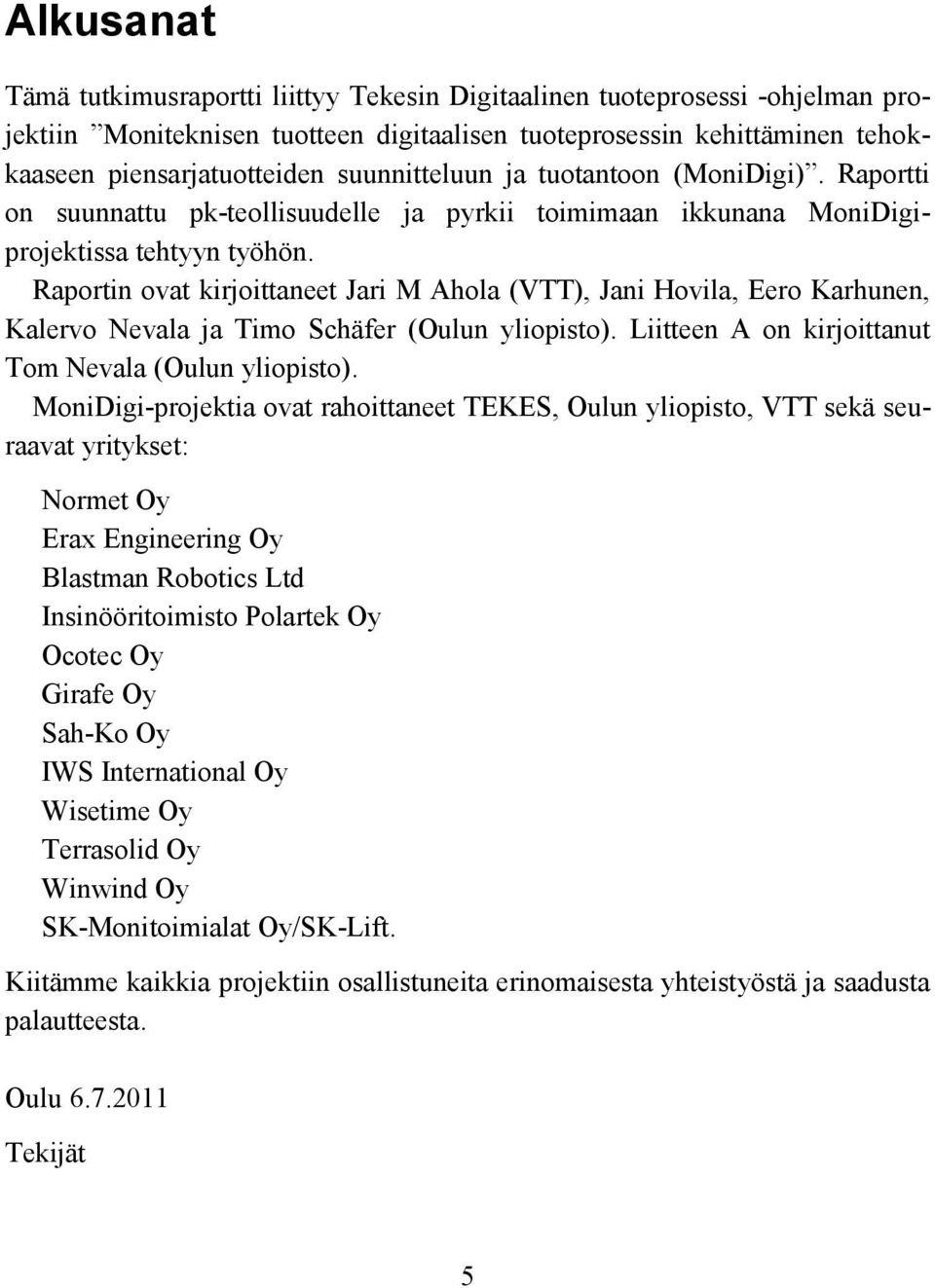 Alkusanat

Tämä tutkimusraportti liittyy Tekesin Digitaalinen tuoteprosessi -ohjelman projektiin ”Moniteknisen tuotteen digitaalisen tuoteprosessin kehittäminen tehokkaaseen piensarjatuotteiden suunnitteluun ja tuotantoon (MoniDigi)”. Raportti on suunnattu pk-teollisuudelle ja pyrkii toimimaan ikkunana MoniDigi-projektissa tehtyyn työhön.

Raportin ovat kirjoittaneet Jari M Ahola (VTT), Jani Hovila, Eero Karhunen, Kalervo Nevala ja Timo Schäfer (Oulun yliopisto). Liitteen A on kirjoittanut Tom Nevala (Oulun yliopisto).

MoniDigi-projektia ovat rahoittaneet TEKES, Oulun yliopisto, VTT sekä seuraavat yritykset:

Normet Oy
Erax Engineering Oy
Blastman Robotics Ltd
Insinööritoimisto Polartek Oy
Ocotec Oy
Girafe Oy
Sah-Ko Oy
IWS International Oy
Wisetime Oy
Terrasolid Oy
Winwind Oy
SK-Monitoimialat Oy/SK-Lift.

Kiitämme kaikkia projektiin osallistuneita erinomaisesta yhteistyöstä ja saadusta palautteesta.

Oulu 6.7.2011

Tekijät

5